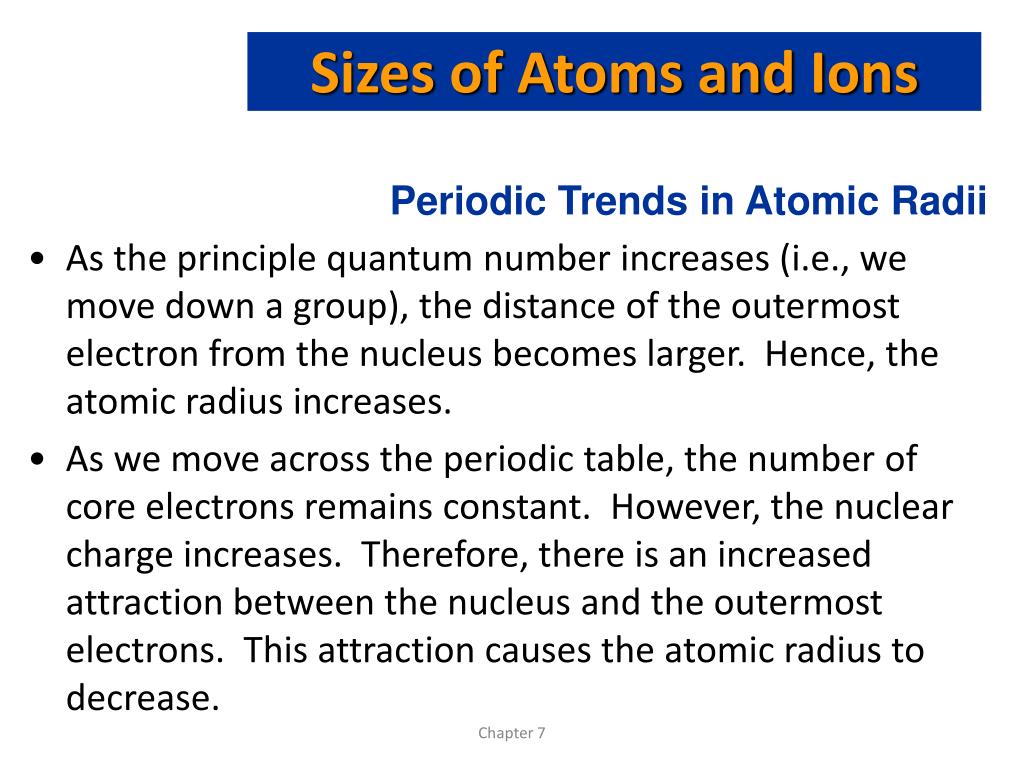 Sizes of Atoms and Ions

Periodic Trends in Atomic Radii

• As the principle quantum number increases (i.e., we move down a group), the distance of the outermost electron from the nucleus becomes larger. Hence, the atomic radius increases.

• As we move across the periodic table, the number of core electrons remains constant. However, the nuclear charge increases. Therefore, there is an increased attraction between the nucleus and the outermost electrons. This attraction causes the atomic radius to decrease.

Chapter 7